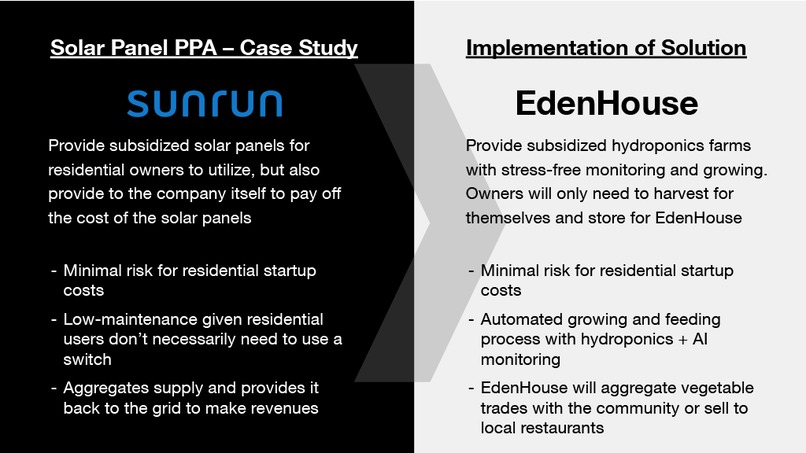 Solar Panel PPA – Case Study

sunrun

Provide subsidized solar panels for residential owners to utilize, but also provide to the company itself to pay off the cost of the solar panels

- Minimal risk for residential startup costs
- Low-maintenance given residential users don't necessarily need to use a switch
- Aggregates supply and provides it back to the grid to make revenues

Implementation of Solution

EdenHouse

Provide subsidized hydroponics farms with stress-free monitoring and growing. Owners will only need to harvest for themselves and store for EdenHouse

- Minimal risk for residential startup costs
- Automated growing and feeding process with hydroponics + AI monitoring
- EdenHouse will aggregate vegetable trades with the community or sell to local restaurants